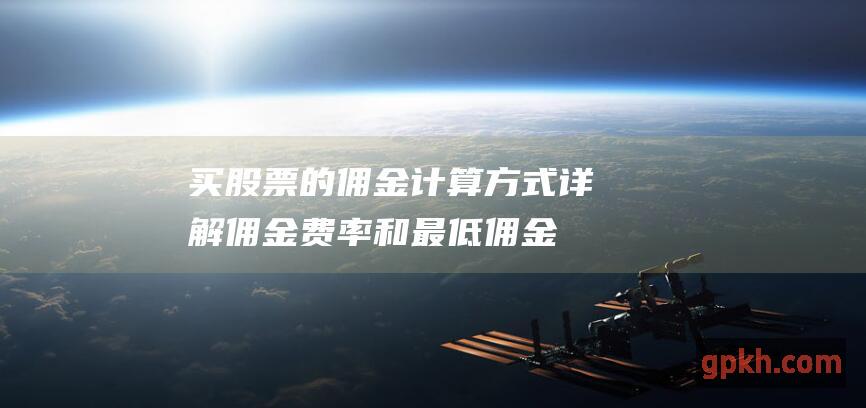 买股票的佣金计算方式详解佣金费率和最低佣金

gpkh.com